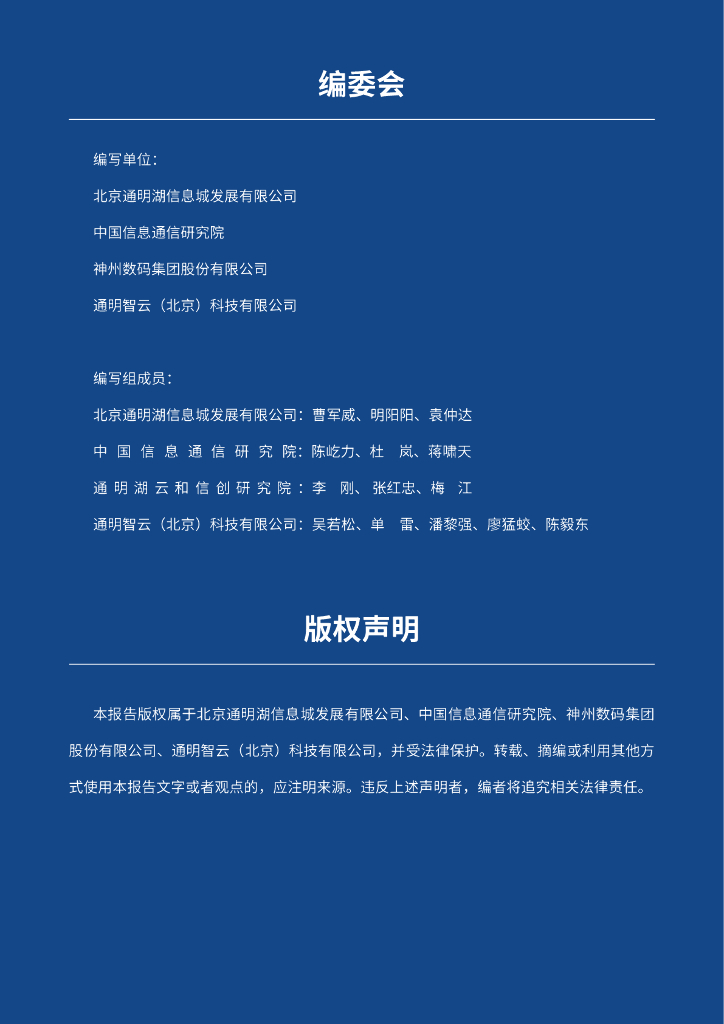 编委会

编写单位：

北京通明湖信息城发展有限公司

中国信息通信研究院

神州数码集团股份有限公司

通明智云（北京）科技有限公司

编写组成员：

北京通明湖信息城发展有限公司：曹军威、明阳阳、袁仲达

中国信息通信研究院：陈屹力、杜 岚、蒋啸天

通明湖云和信创研究院：李 刚、张红忠、梅 江

通明智云（北京）科技有限公司：吴若松、单 雷、潘黎强、廖猛蛟、陈毅东

版权声明

本报告版权属于北京通明湖信息城发展有限公司、中国信息通信研究院、神州数码集团股份有限公司、通明智云（北京）科技有限公司，并受法律保护。转载、摘编或利用其他方式使用本报告文字或者观点的，应注明来源。违反上述声明者，编者将追究相关法律责任。